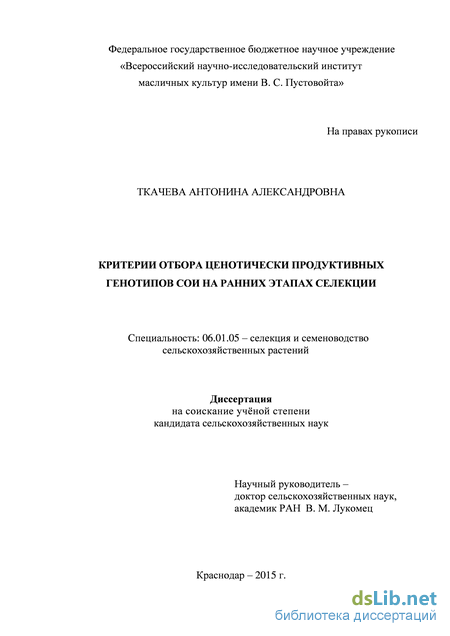 Федеральное государственное бюджетное научное учреждение «Всероссийский научно-исследовательский институт масличных культур имени В. С. Пустовойта»

На правах рукописи

ТКАЧЕВА АНТОНИНА АЛЕКСАНДРОВНА

КРИТЕРИИ ОТБОРА ЦЕНОТИЧЕСКИ ПРОДУКТИВНЫХ ГЕНОТИПОВ СОИ НА РАННИХ ЭТАПАХ СЕЛЕКЦИИ

Специальность: 06.01.05 – селекция и семеноводство сельскохозяйственных растений

Диссертация
на соискание учёной степени
кандидата сельскохозяйственных наук

Научный руководитель –
доктор сельскохозяйственных наук,
академик РАН В. М. Лукомец

Краснодар – 2015 г.

dsLib.net
библиотека диссертаций